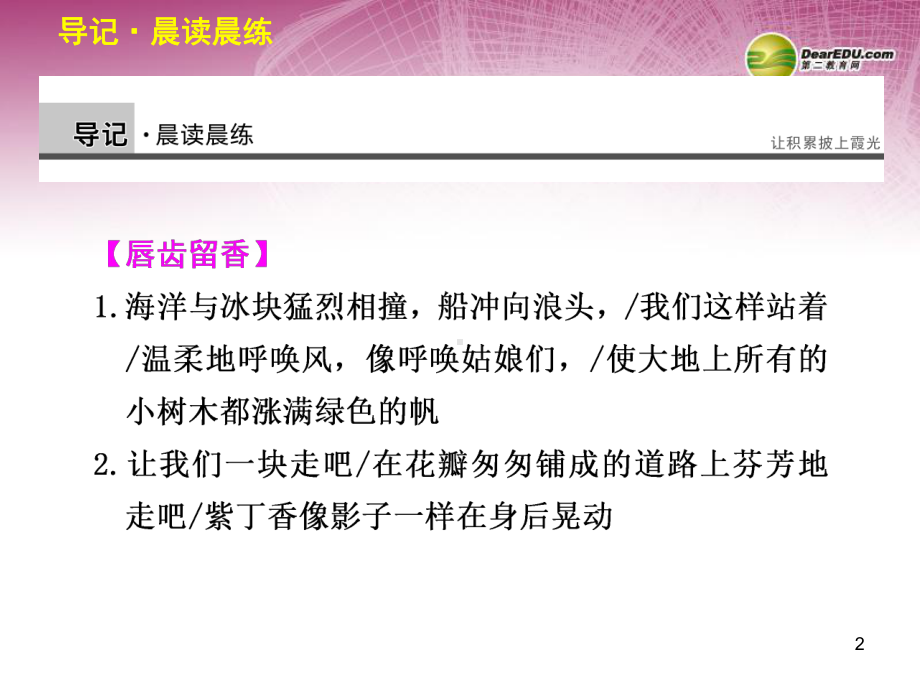 导记·晨读晨练

DearEDU.com
第二教育网

导记·晨读晨练

让积累披上霞光

【唇齿留香】

1.海洋与冰块猛烈相撞，船冲向浪头，/我们这样站着/温柔地呼唤风，像呼唤姑娘们，/使大地上所有的小树木都涨满绿色的帆

2.让我们一块走吧/在花瓣匆匆铺成的道路上芬芳地走吧/紫丁香像影子一样在身后晃动

2